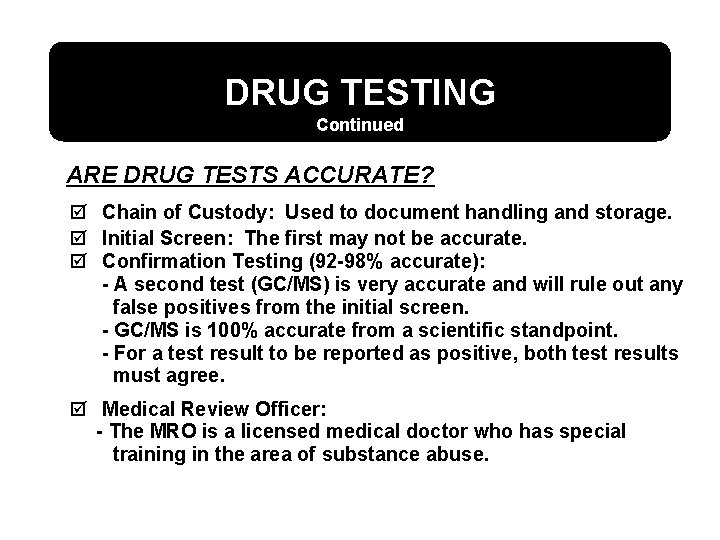 DRUG TESTING
Continued

ARE DRUG TESTS ACCURATE?

☑ Chain of Custody: Used to document handling and storage.
☑ Initial Screen: The first may not be accurate.
☑ Confirmation Testing (92-98% accurate):
- A second test (GC/MS) is very accurate and will rule out any false positives from the initial screen.
- GC/MS is 100% accurate from a scientific standpoint.
- For a test result to be reported as positive, both test results must agree.

☑ Medical Review Officer:
- The MRO is a licensed medical doctor who has special training in the area of substance abuse.